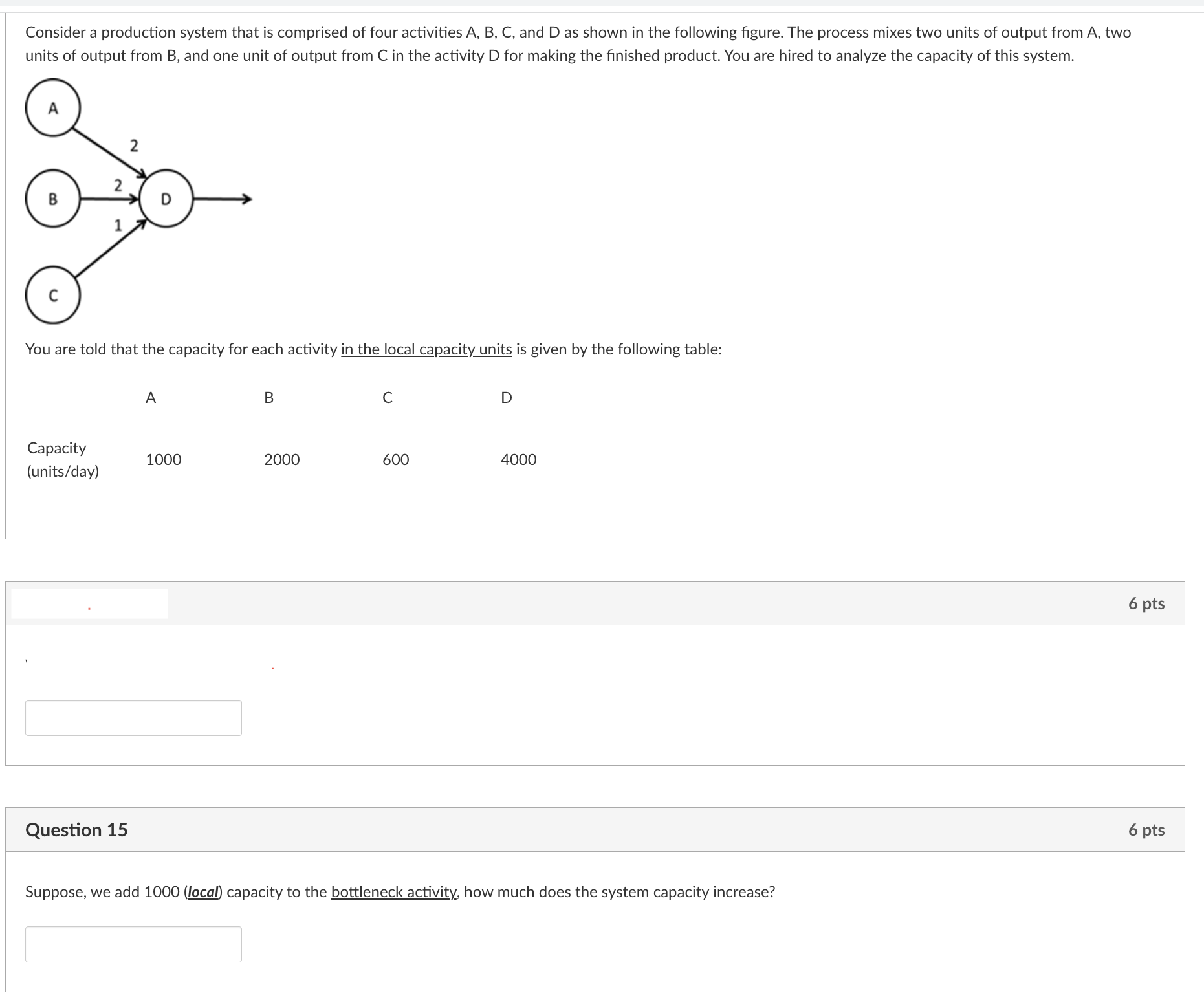 Consider a production system that is comprised of four activities A, B, C, and D as shown in the following figure. The process mixes two units of output from A, two units of output from B, and one unit of output from C in the activity D for making the finished product. You are hired to analyze the capacity of this system.

A
2
B
2
D
1
C

You are told that the capacity for each activity in the local capacity units is given by the following table:

| | A | B | C | D |
|---|---|---|---|---|
| Capacity (units/day) | 1000 | 2000 | 600 | 4000 |

6 pts

Question 15

6 pts

Suppose, we add 1000 (local) capacity to the bottleneck activity, how much does the system capacity increase?